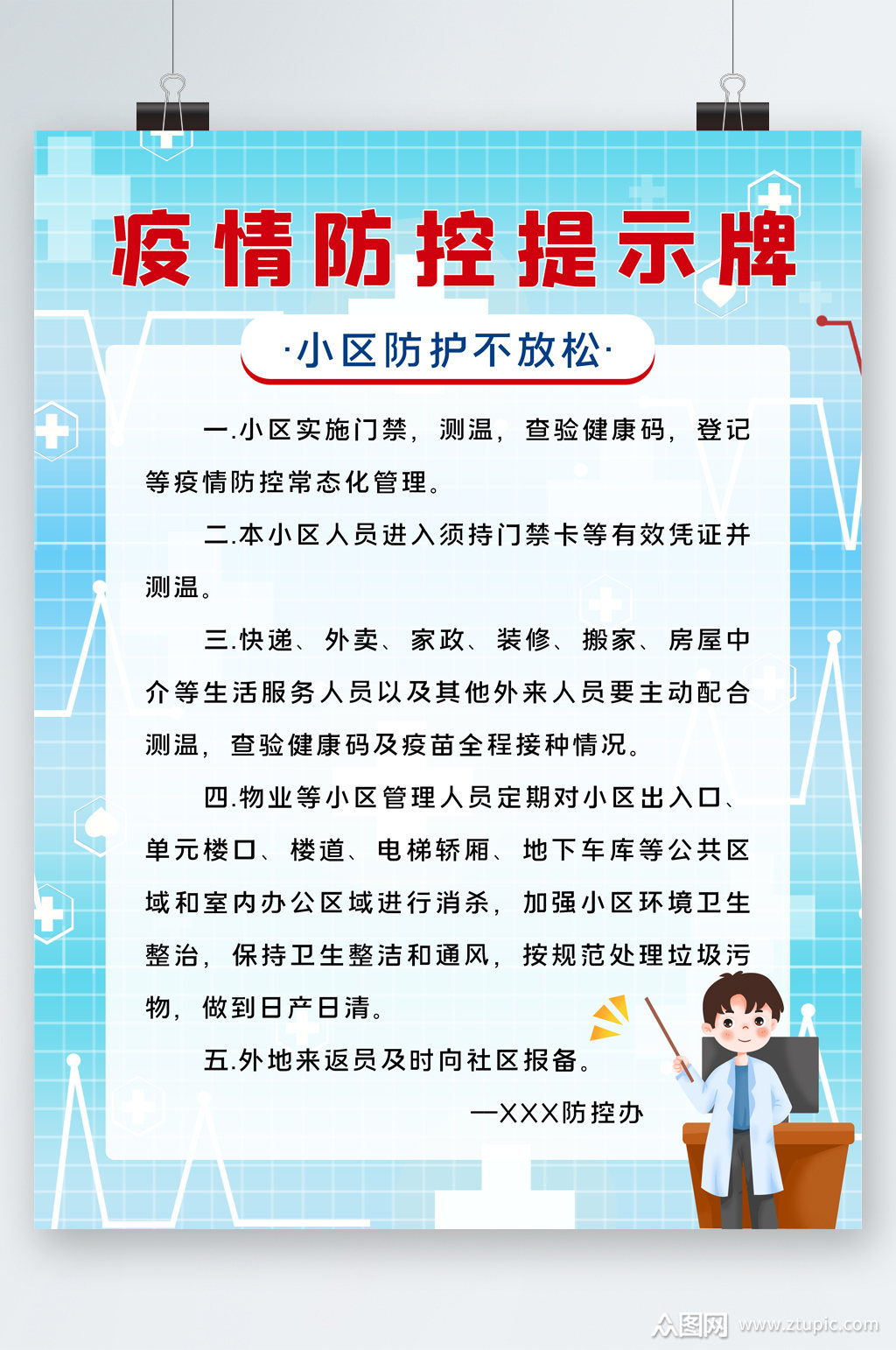 疫情防控提示牌

·小区防护不放松·

一.小区实施门禁，测温，查验健康码，登记等疫情防控常态化管理。

二.本小区人员进入须持门禁卡等有效凭证并测温。

三.快递、外卖、家政、装修、搬家、房屋中介等生活服务人员以及其他外来人员要主动配合测温，查验健康码及疫苗全程接种情况。

四.物业等小区管理人员定期对小区出入口、单元楼口、楼道、电梯轿厢、地下车库等公共区域和室内办公区域进行消杀，加强小区环境卫生整治，保持卫生整洁和通风，按规范处理垃圾污物，做到日产日清。

五.外地来返员及时向社区报备。

—XXX防控办

众图网 www.ztupic.com